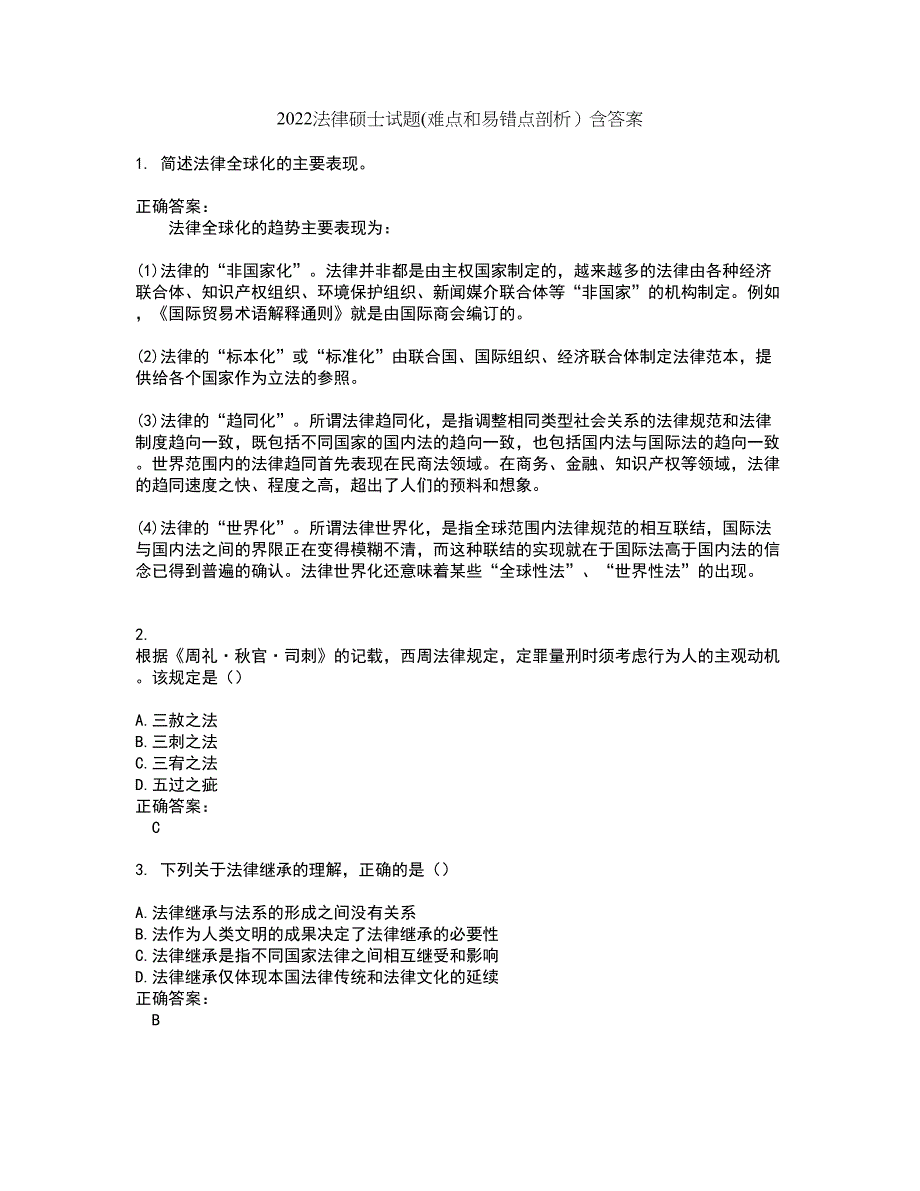 2022法律硕士试题(难点和易错点剖析）含答案

1. 简述法律全球化的主要表现。

正确答案：
法律全球化的趋势主要表现为：

(1)法律的“非国家化”。法律并非都是由主权国家制定的，越来越多的法律由各种经济联合体、知识产权组织、环境保护组织、新闻媒介联合体等“非国家”的机构制定。例如，《国际贸易术语解释通则》就是由国际商会编订的。

(2)法律的“标本化”或“标准化”由联合国、国际组织、经济联合体制定法律范本，提供给各个国家作为立法的参照。

(3)法律的“趋同化”。所谓法律趋同化，是指调整相同类型社会关系的法律规范和法律制度趋向一致，既包括不同国家的国内法的趋向一致，也包括国内法与国际法的趋向一致。世界范围内的法律趋同首先表现在民商法领域。在商务、金融、知识产权等领域，法律的趋同速度之快、程度之高，超出了人们的预料和想象。

(4)法律的“世界化”。所谓法律世界化，是指全球范围内法律规范的相互联结，国际法与国内法之间的界限正在变得模糊不清，而这种联结的实现就在于国际法高于国内法的信念已得到普遍的确认。法律世界化还意味着某些“全球性法”、“世界性法”的出现。

2.
根据《周礼·秋官·司刺》的记载，西周法律规定，定罪量刑时须考虑行为人的主观动机。该规定是（）

A.三赦之法
B.三刺之法
C.三宥之法
D.五过之疵
正确答案：
C

3. 下列关于法律继承的理解，正确的是（）

A.法律继承与法系的形成之间没有关系
B.法作为人类文明的成果决定了法律继承的必要性
C.法律继承是指不同国家法律之间相互继受和影响
D.法律继承仅体现本国法律传统和法律文化的延续
正确答案：
B